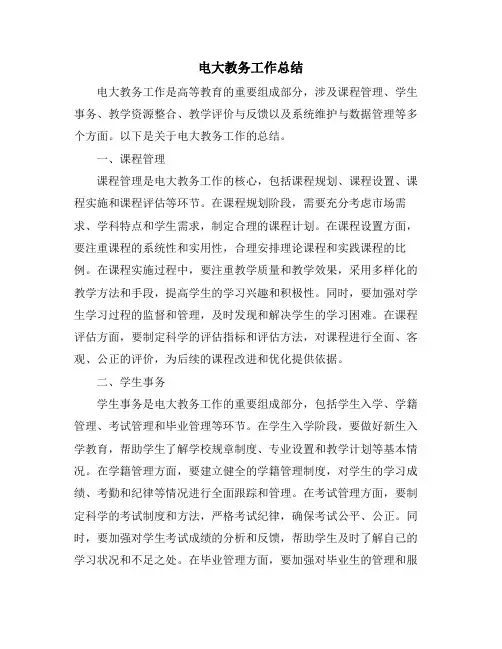 电大教务工作总结

电大教务工作是高等教育的重要组成部分，涉及课程管理、学生事务、教学资源整合、教学评价与反馈以及系统维护与数据管理等多个方面。以下是关于电大教务工作的总结。

一、课程管理

课程管理是电大教务工作的核心，包括课程规划、课程设置、课程实施和课程评估等环节。在课程规划阶段，需要充分考虑市场需求、学科特点和学生需求，制定合理的课程计划。在课程设置方面，要注重课程的系统性和实用性，合理安排理论课程和实践课程的比例。在课程实施过程中，要注重教学质量和教学效果，采用多样化的教学方法和手段，提高学生的学习兴趣和积极性。同时，要加强对学生学习过程的监督和管理，及时发现和解决学生的学习困难。在课程评估方面，要制定科学的评估指标和评估方法，对课程进行全面、客观、公正的评价，为后续的课程改进和优化提供依据。

二、学生事务

学生事务是电大教务工作的重要组成部分，包括学生入学、学籍管理、考试管理和毕业管理等环节。在学生入学阶段，要做好新生入学教育，帮助学生了解学校规章制度、专业设置和教学计划等基本情况。在学籍管理方面，要建立健全的学籍管理制度，对学生的学习成绩、考勤和纪律等情况进行全面跟踪和管理。在考试管理方面，要制定科学的考试制度和方法，严格考试纪律，确保考试公平、公正。同时，要加强对学生考试成绩的分析和反馈，帮助学生及时了解自己的学习状况和不足之处。在毕业管理方面，要加强对毕业生的管理和服